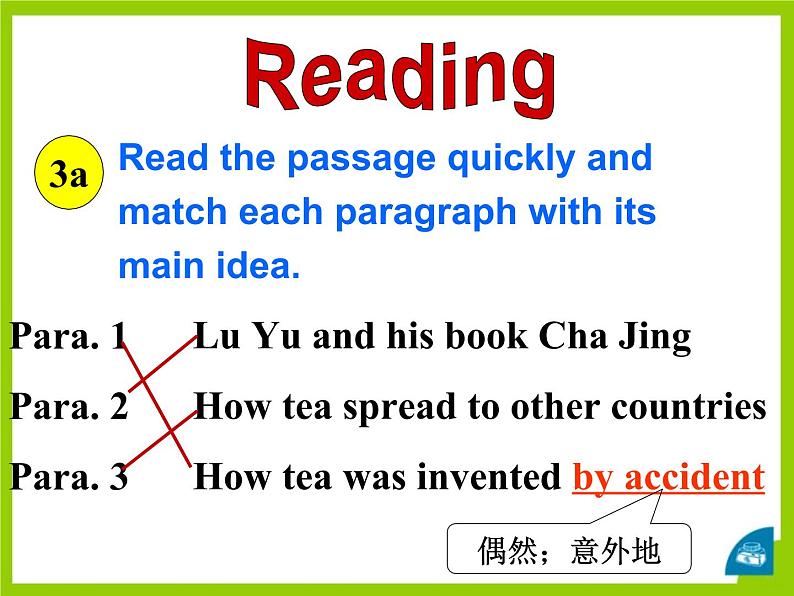 Reading

3a

Read the passage quickly and match each paragraph with its main idea.

Para. 1 Lu Yu and his book Cha Jing

Para. 2 How tea spread to other countries

Para. 3 How tea was invented by accident

偶然；意外地